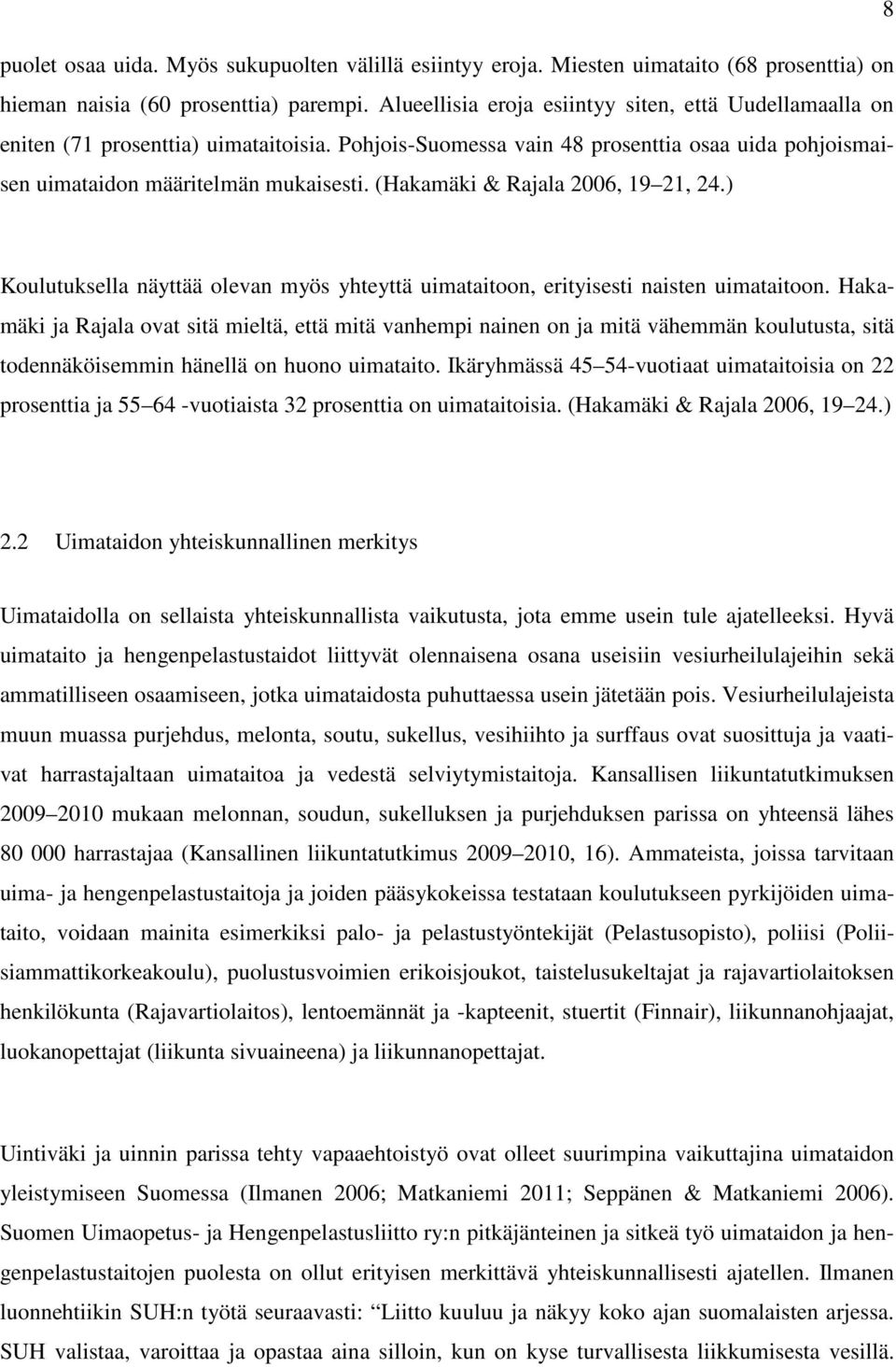 8

puolet osaa uida. Myös sukupuolten välillä esiintyy eroja. Miesten uimataito (68 prosenttia) on hieman naisia (60 prosenttia) parempi. Alueellisia eroja esiintyy siten, että Uudellamaalla on eniten (71 prosenttia) uimataitoisia. Pohjois-Suomessa vain 48 prosenttia osaa uida pohjoismaisen uimataidon määritelmän mukaisesti. (Hakamäki & Rajala 2006, 19 21, 24.)

Koulutuksella näyttää olevan myös yhteyttä uimataitoon, erityisesti naisten uimataitoon. Hakamäki ja Rajala ovat sitä mieltä, että mitä vanhempi nainen on ja mitä vähemmän koulutusta, sitä todennäköisemmin hänellä on huono uimataito. Ikäryhmässä 45 54-vuotiaat uimataitoisia on 22 prosenttia ja 55 64 -vuotiaista 32 prosenttia on uimataitoisia. (Hakamäki & Rajala 2006, 19 24.)

2.2 Uimataidon yhteiskunnallinen merkitys

Uimataidolla on sellaista yhteiskunnallista vaikutusta, jota emme usein tule ajatelleeksi. Hyvä uimataito ja hengenpelastustaidot liittyvät olennaisena osana useisiin vesiurheilulajeihin sekä ammatilliseen osaamiseen, jotka uimataidosta puhuttaessa usein jätetään pois. Vesiurheilulajeista muun muassa purjehdus, melonta, soutu, sukellus, vesihiihto ja surffaus ovat suosittuja ja vaativat harrastajaltaan uimataitoa ja vedestä selviytymistaitoja. Kansallisen liikuntatutkimuksen 2009 2010 mukaan melonnan, soudun, sukelluksen ja purjehduksen parissa on yhteensä lähes 80 000 harrastajaa (Kansallinen liikuntatutkimus 2009 2010, 16). Ammateista, joissa tarvitaan uima- ja hengenpelastustaitoja ja joiden pääsykokeissa testataan koulutukseen pyrkijöiden uimataito, voidaan mainita esimerkiksi palo- ja pelastustyöntekijät (Pelastusopisto), poliisi (Poliisiammattikorkeakoulu), puolustusvoimien erikoisjoukot, taistelusukeltajat ja rajavartiolaitoksen henkilökunta (Rajavartiolaitos), lentoemännät ja -kapteenit, stuertit (Finnair), liikunnanohjaajat, luokanopettajat (liikunta sivuaineena) ja liikunnanopettajat.

Uintiväki ja uinnin parissa tehty vapaaehtoistyö ovat olleet suurimpina vaikuttajina uimataidon yleistymiseen Suomessa (Ilmanen 2006; Matkaniemi 2011; Seppänen & Matkaniemi 2006). Suomen Uimaopetus- ja Hengenpelastusliitto ry:n pitkäjänteinen ja sitkeä työ uimataidon ja hengenpelastustaitojen puolesta on ollut erityisen merkittävä yhteiskunnallisesti ajatellen. Ilmanen luonnehtiikin SUH:n työtä seuraavasti: Liitto kuuluu ja näkyy koko ajan suomalaisten arjessa. SUH valistaa, varoittaa ja opastaa aina silloin, kun on kyse turvallisesta liikkumisesta vesillä.